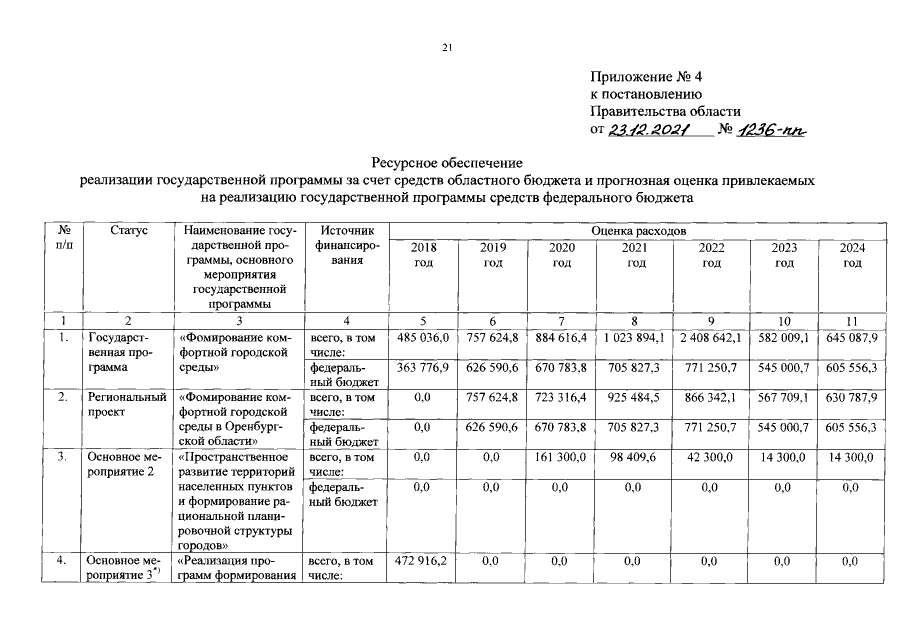 21

Приложение № 4
к постановлению
Правительства области
от 23.12.2021 № 1236-пп

Ресурсное обеспечение
реализации государственной программы за счет средств областного бюджета и прогнозная оценка привлекаемых на реализацию государственной программы средств федерального бюджета

| № п/п | Статус | Наименование государственной программы, основного мероприятия государственной программы | Источник финансирования | Оценка расходов 2018 год | 2019 год | 2020 год | 2021 год | 2022 год | 2023 год | 2024 год |
|---|---|---|---|---|---|---|---|---|---|---|
| 1 | 2 | 3 | 4 | 5 | 6 | 7 | 8 | 9 | 10 | 11 |
| 1. | Государственная программа | «Фомирование комфортной городской среды» | всего, в том числе: | 485 036,0 | 757 624,8 | 884 616,4 | 1 023 894,1 | 2 408 642,1 | 582 009,1 | 645 087,9 |
| | | | федеральный бюджет | 363 776,9 | 626 590,6 | 670 783,8 | 705 827,3 | 771 250,7 | 545 000,7 | 605 556,3 |
| 2. | Региональный проект | «Фомирование комфортной городской среды в Оренбургской области» | всего, в том числе: | 0,0 | 757 624,8 | 723 316,4 | 925 484,5 | 866 342,1 | 567 709,1 | 630 787,9 |
| | | | федеральный бюджет | 0,0 | 626 590,6 | 670 783,8 | 705 827,3 | 771 250,7 | 545 000,7 | 605 556,3 |
| 3. | Основное мероприятие 2 | «Пространственное развитие территорий населенных пунктов и формирование рациональной планировочной структуры городов» | всего, в том числе: | 0,0 | 0,0 | 161 300,0 | 98 409,6 | 42 300,0 | 14 300,0 | 14 300,0 |
| | | | федеральный бюджет | 0,0 | 0,0 | 0,0 | 0,0 | 0,0 | 0,0 | 0,0 |
| 4. | Основное мероприятие 3*) | «Реализация программ формирования | всего, в том числе: | 472 916,2 | 0,0 | 0,0 | 0,0 | 0,0 | 0,0 | 0,0 |